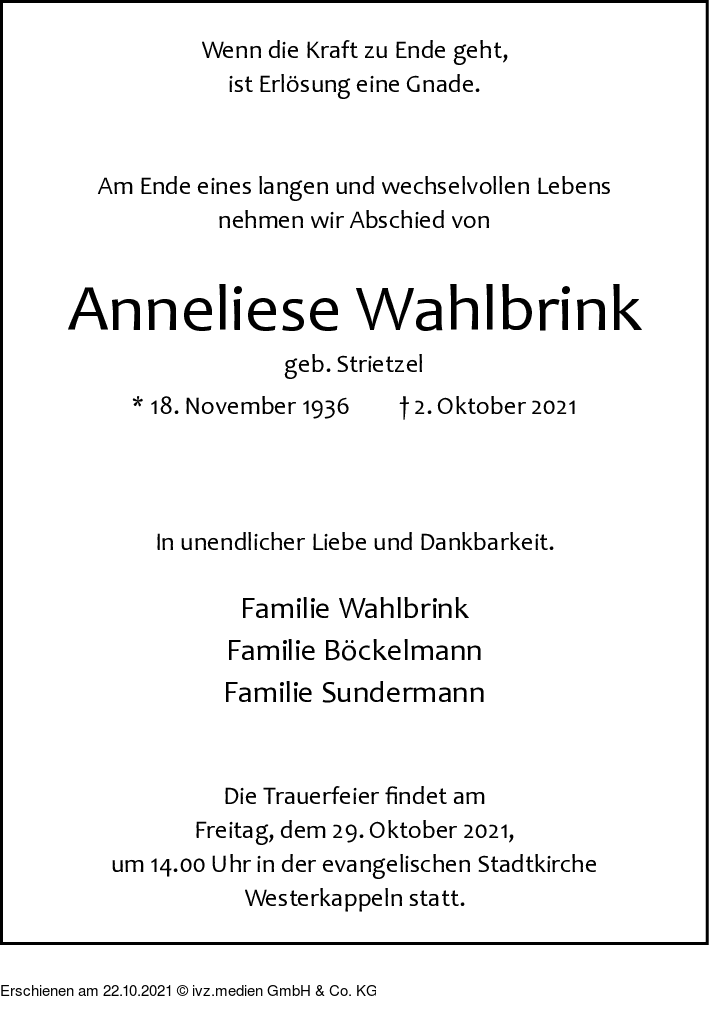 Wenn die Kraft zu Ende geht,
ist Erlösung eine Gnade.

Am Ende eines langen und wechselvollen Lebens
nehmen wir Abschied von

Anneliese Wahlbrink

geb. Strietzel

* 18. November 1936 † 2. Oktober 2021

In unendlicher Liebe und Dankbarkeit.

Familie Wahlbrink
Familie Böckelmann
Familie Sundermann

Die Trauerfeier findet am
Freitag, dem 29. Oktober 2021,
um 14.00 Uhr in der evangelischen Stadtkirche
Westerkappeln statt.

Erschienen am 22.10.2021 © ivz.medien GmbH & Co. KG